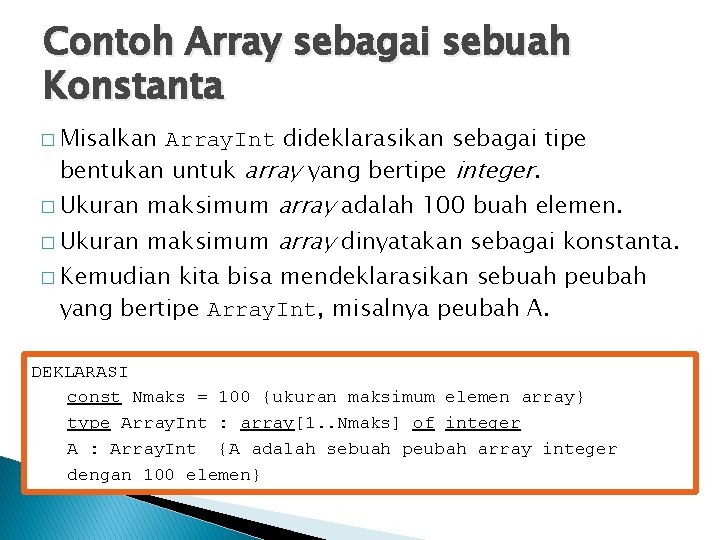 Contoh Array sebagai sebuah Konstanta

□ Misalkan ArrayInt dideklarasikan sebagai tipe bentukan untuk array yang bertipe integer.
□ Ukuran maksimum array adalah 100 buah elemen.
□ Ukuran maksimum array dinyatakan sebagai konstanta.
□ Kemudian kita bisa mendeklarasikan sebuah peubah yang bertipe ArrayInt, misalnya peubah A.

DEKLARASI
const Nmaks = 100 {ukuran maksimum elemen array}
type ArrayInt : array[1..Nmaks] of integer
A : ArrayInt {A adalah sebuah peubah array integer dengan 100 elemen}